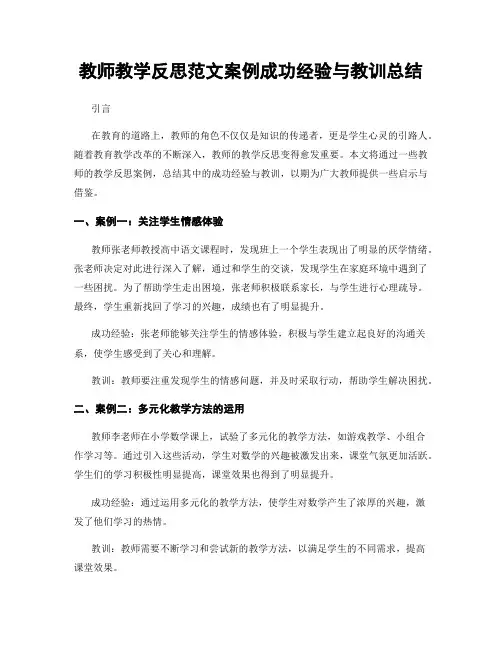 教师教学反思范文案例成功经验与教训总结

引言

在教育的道路上，教师的角色不仅仅是知识的传递者，更是学生心灵的引路人。随着教育教学改革的不断深入，教师的教学反思变得愈发重要。本文将通过一些教师的教学反思案例，总结其中的成功经验与教训，以期为广大教师提供一些启示与借鉴。

一、案例一：关注学生情感体验

教师张老师教授高中语文课程时，发现班上一个学生表现出了明显的厌学情绪。张老师决定对此进行深入了解，通过和学生的交谈，发现学生在家庭环境中遇到了一些困扰。为了帮助学生走出困境，张老师积极联系家长，与学生进行心理疏导。最终，学生重新找回了学习的兴趣，成绩也有了明显提升。

成功经验：张老师能够关注学生的情感体验，积极与学生建立起良好的沟通关系，使学生感受到了关心和理解。

教训：教师要注重发现学生的情感问题，并及时采取行动，帮助学生解决困扰。

二、案例二：多元化教学方法的运用

教师李老师在小学数学课上，试验了多元化的教学方法，如游戏教学、小组合作学习等。通过引入这些活动，学生对数学的兴趣被激发出来，课堂气氛更加活跃。学生们的学习积极性明显提高，课堂效果也得到了明显提升。

成功经验：通过运用多元化的教学方法，使学生对数学产生了浓厚的兴趣，激发了他们学习的热情。

教训：教师需要不断学习和尝试新的教学方法，以满足学生的不同需求，提高课堂效果。